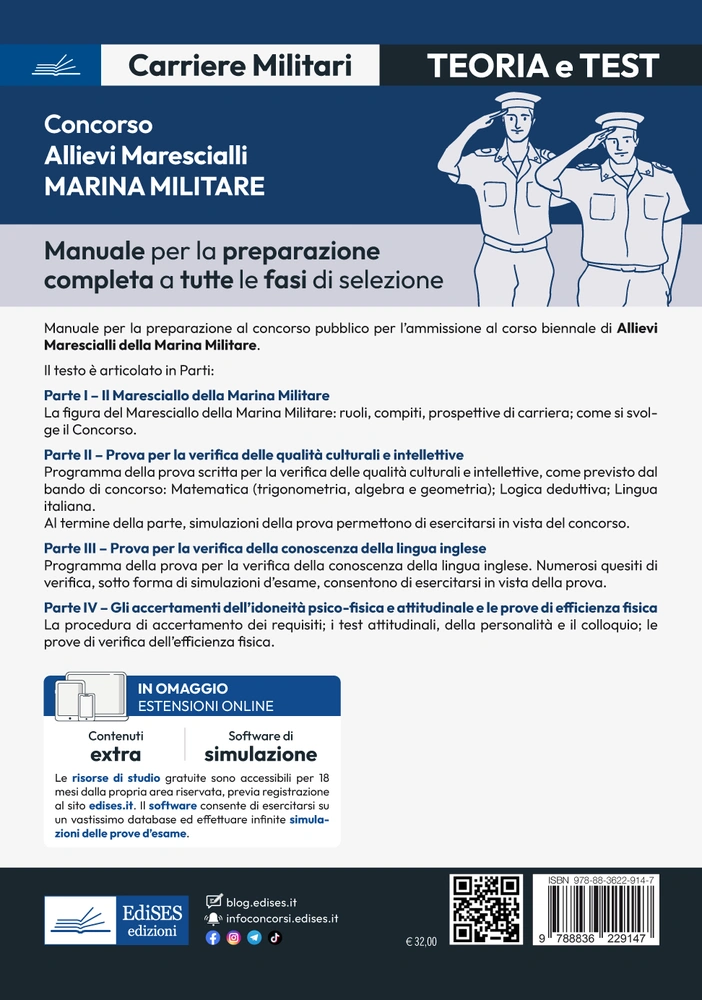 Carriere Militari

TEORIA e TEST

Concorso
Allievi Marescialli
MARINA MILITARE

Manuale per la preparazione completa a tutte le fasi di selezione

Manuale per la preparazione al concorso pubblico per l'ammissione al corso biennale di Allievi Marescialli della Marina Militare.

Il testo è articolato in Parti:

Parte I – Il Maresciallo della Marina Militare
La figura del Maresciallo della Marina Militare: ruoli, compiti, prospettive di carriera; come si svolge il Concorso.

Parte II – Prova per la verifica delle qualità culturali e intellettive
Programma della prova scritta per la verifica delle qualità culturali e intellettive, come previsto dal bando di concorso: Matematica (trigonometria, algebra e geometria); Logica deduttiva; Lingua italiana.
Al termine della parte, simulazioni della prova permettono di esercitarsi in vista del concorso.

Parte III – Prova per la verifica della conoscenza della lingua inglese
Programma della prova per la verifica della conoscenza della lingua inglese. Numerosi quesiti di verifica, sotto forma di simulazioni d'esame, consentono di esercitarsi in vista della prova.

Parte IV – Gli accertamenti dell'idoneità psico-fisica e attitudinale e le prove di efficienza fisica
La procedura di accertamento dei requisiti; i test attitudinali, della personalità e il colloquio; le prove di verifica dell'efficienza fisica.

IN OMAGGIO
ESTENSIONI ONLINE

Contenuti extra

Software di simulazione

Le risorse di studio gratuite sono accessibili per 18 mesi dalla propria area riservata, previa registrazione al sito edises.it. Il software consente di esercitarsi su un vastissimo database ed effettuare infinite simulazioni delle prove d'esame.

EdiSES edizioni

blog.edises.it
infoconcorsi.edises.it

€ 32,00

ISBN 978-88-3622-914-7

9 788836 229147